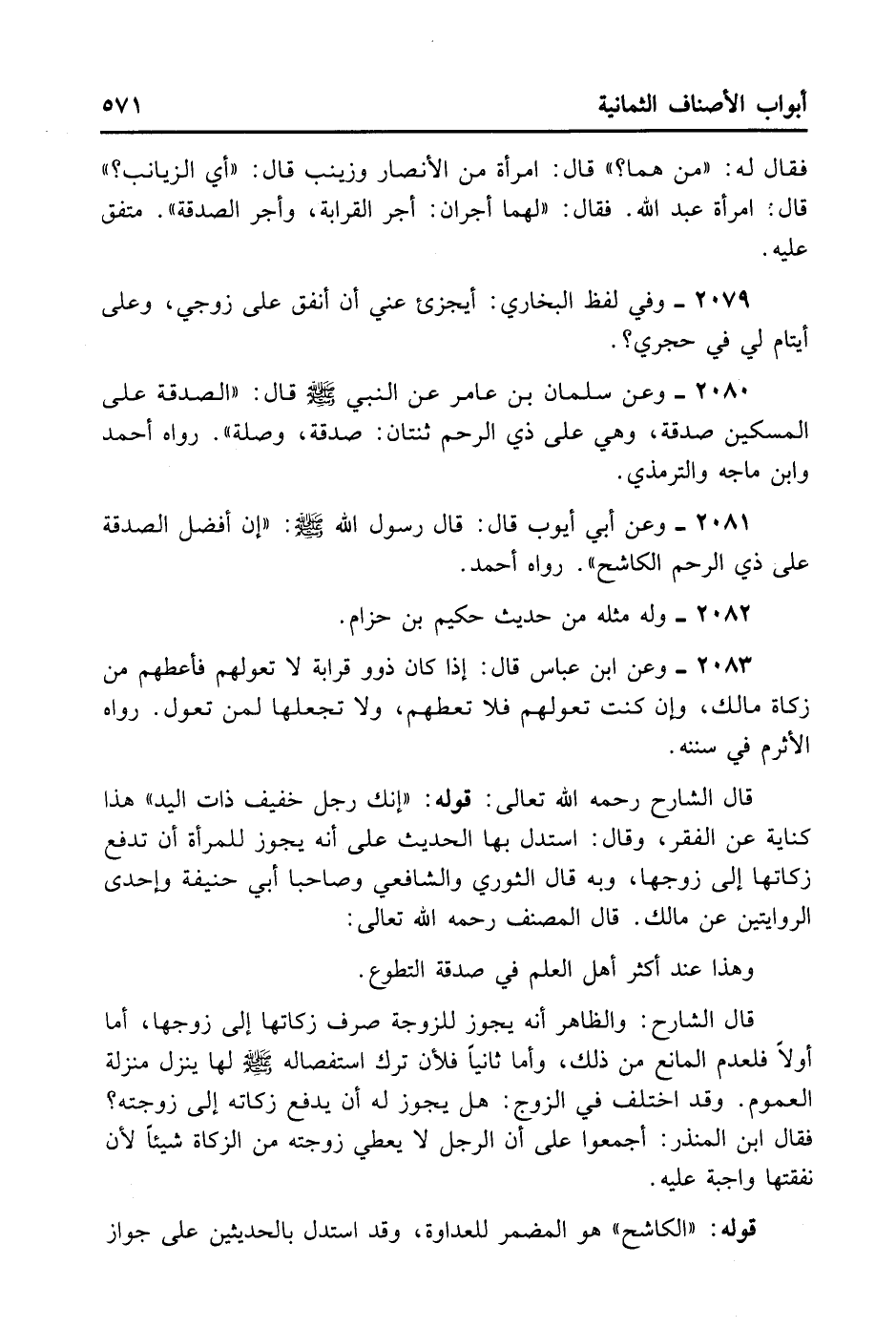 أبواب الأصناف الثمانية ٥٧١

فقال له: «من هما؟» قال: امرأة من الأنصار وزينب قال: «أي الزيانب؟» قال: امرأة عبد الله. فقال: «لهما أجران: أجر القرابة، وأجر الصدقة». متفق عليه.

٢٠٧٩ ـ وفي لفظ البخاري: أيجزئ عني أن أنفق على زوجي، وعلى أيتام لي في حجري؟.

٢٠٨٠ ـ وعن سلمان بن عامر عن النبي ﷺ قال: «الصدقة على المسكين صدقة، وهي على ذي الرحم ثنتان: صدقة، وصلة». رواه أحمد وابن ماجه والترمذي.

٢٠٨١ ـ وعن أبي أيوب قال: قال رسول الله ﷺ: «إن أفضل الصدقة على ذي الرحم الكاشح». رواه أحمد.

٢٠٨٢ ـ وله مثله من حديث حكيم بن حزام.

٢٠٨٣ ـ وعن ابن عباس قال: إذا كان ذوو قرابة لا تعولهم فأعطهم من زكاة مالك، وإن كنت تعولهم فلا تعطهم، ولا تجعلها لمن تعول. رواه الأثرم في سننه.

قال الشارح رحمه الله تعالى: قوله: «إنك رجل خفيف ذات اليد» هذا كناية عن الفقر، وقال: استدل بها الحديث على أنه يجوز للمرأة أن تدفع زكاتها إلى زوجها، وبه قال الثوري والشافعي وصاحبا أبي حنيفة وإحدى الروايتين عن مالك. قال المصنف رحمه الله تعالى:

وهذا عند أكثر أهل العلم في صدقة التطوع.

قال الشارح: والظاهر أنه يجوز للزوجة صرف زكاتها إلى زوجها، أما أولاً فلعدم المانع من ذلك، وأما ثانياً فلأن ترك استفصاله ﷺ لها ينزل منزلة العموم. وقد اختلف في الزوج: هل يجوز له أن يدفع زكاته إلى زوجته؟ فقال ابن المنذر: أجمعوا على أن الرجل لا يعطي زوجته من الزكاة شيئاً لأن نفقتها واجبة عليه.

قوله: «الكاشح» هو المضمر للعداوة، وقد استدل بالحديثين على جواز